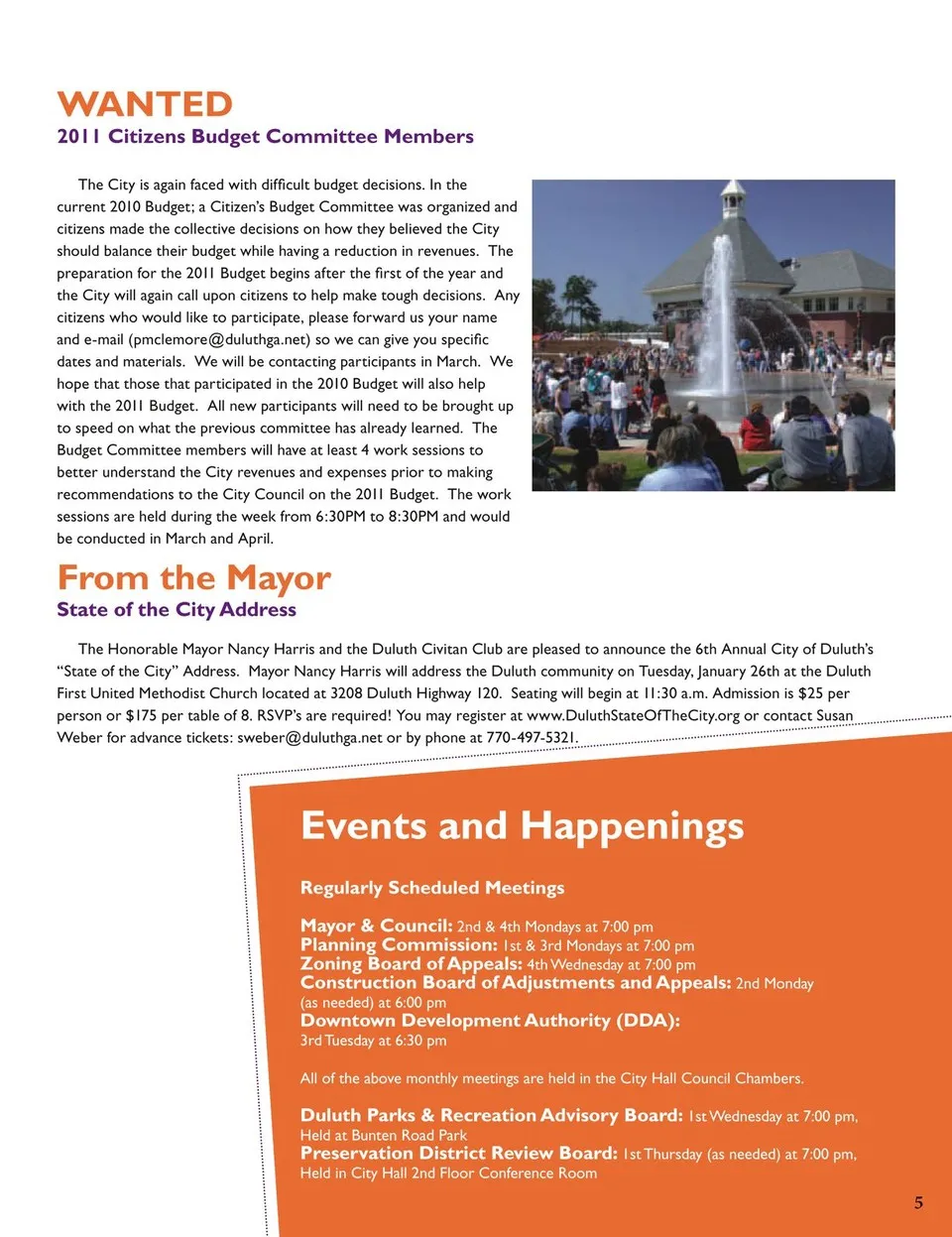 WANTED
2011 Citizens Budget Committee Members

The City is again faced with difficult budget decisions. In the current 2010 Budget; a Citizen's Budget Committee was organized and citizens made the collective decisions on how they believed the City should balance their budget while having a reduction in revenues. The preparation for the 2011 Budget begins after the first of the year and the City will again call upon citizens to help make tough decisions. Any citizens who would like to participate, please forward us your name and e-mail (pmclemore@duluthga.net) so we can give you specific dates and materials. We will be contacting participants in March. We hope that those that participated in the 2010 Budget will also help with the 2011 Budget. All new participants will need to be brought up to speed on what the previous committee has already learned. The Budget Committee members will have at least 4 work sessions to better understand the City revenues and expenses prior to making recommendations to the City Council on the 2011 Budget. The work sessions are held during the week from 6:30PM to 8:30PM and would be conducted in March and April.

From the Mayor
State of the City Address

The Honorable Mayor Nancy Harris and the Duluth Civitan Club are pleased to announce the 6th Annual City of Duluth's "State of the City" Address. Mayor Nancy Harris will address the Duluth community on Tuesday, January 26th at the Duluth First United Methodist Church located at 3208 Duluth Highway 120. Seating will begin at 11:30 a.m. Admission is $25 per person or $175 per table of 8. RSVP's are required! You may register at www.DuluthStateOfTheCity.org or contact Susan Weber for advance tickets: sweber@duluthga.net or by phone at 770-497-5321.

Events and Happenings

Regularly Scheduled Meetings

Mayor & Council: 2nd & 4th Mondays at 7:00 pm
Planning Commission: 1st & 3rd Mondays at 7:00 pm
Zoning Board of Appeals: 4th Wednesday at 7:00 pm
Construction Board of Adjustments and Appeals: 2nd Monday (as needed) at 6:00 pm
Downtown Development Authority (DDA): 3rd Tuesday at 6:30 pm

All of the above monthly meetings are held in the City Hall Council Chambers.

Duluth Parks & Recreation Advisory Board: 1st Wednesday at 7:00 pm, Held at Bunten Road Park
Preservation District Review Board: 1st Thursday (as needed) at 7:00 pm, Held in City Hall 2nd Floor Conference Room

5